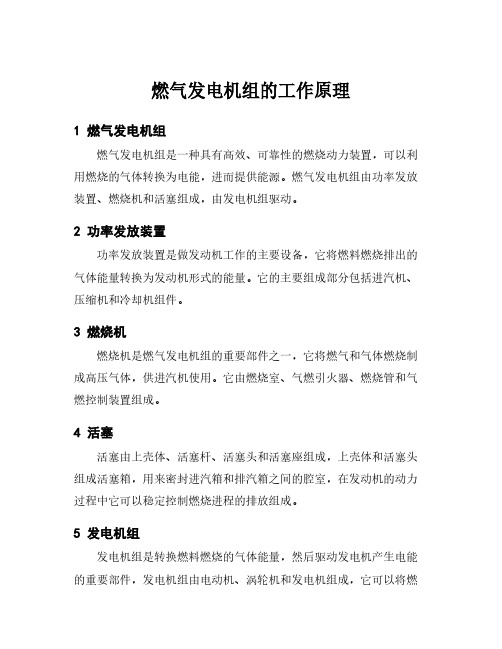 燃气发电机组的工作原理

1 燃气发电机组

燃气发电机组是一种具有高效、可靠性的燃烧动力装置，可以利用燃烧的气体转换为电能，进而提供能源。燃气发电机组由功率发放装置、燃烧机和活塞组成，由发电机组驱动。

2 功率发放装置

功率发放装置是做发动机工作的主要设备，它将燃料燃烧排出的气体能量转换为发动机形式的能量。它的主要组成部分包括进汽机、压缩机和冷却机组件。

3 燃烧机

燃烧机是燃气发电机组的重要部件之一，它将燃气和气体燃烧制成高压气体，供进汽机使用。它由燃烧室、气燃引火器、燃烧管和气燃控制装置组成。

4 活塞

活塞由上壳体、活塞杆、活塞头和活塞座组成，上壳体和活塞头组成活塞箱，用来密封进汽箱和排汽箱之间的腔室，在发动机的动力过程中它可以稳定控制燃烧进程的排放组成。

5 发电机组

发电机组是转换燃料燃烧的气体能量，然后驱动发电机产生电能的重要部件，发电机组由电动机、涡轮机和发电机组成，它可以将燃